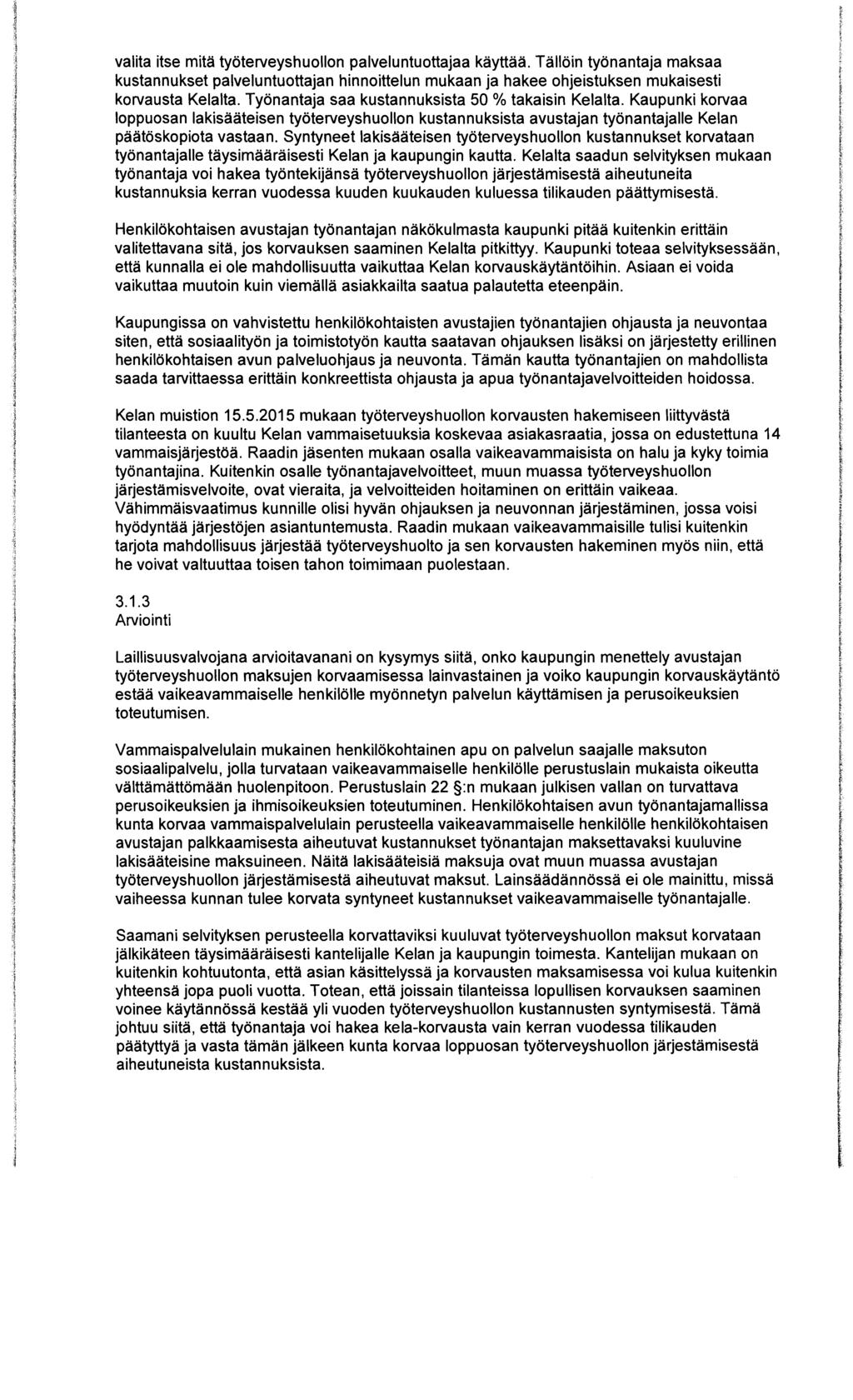 valita itse mitä työterveyshuollon palveluntuottajaa käyttää. Tällöin työnantaja maksaa kustannukset palveluntuottajan hinnoittelun mukaan ja hakee ohjeistuksen mukaisesti korvausta Kelalta. Työnantaja saa kustannuksista 50 % takaisin Kelalta. Kaupunki korvaa loppuosan lakisääteisen työterveyshuollon kustannuksista avustajan työnantajalle Kelan päätöskopiota vastaan. Syntyneet lakisääteisen työterveyshuollon kustannukset korvataan työnantajalle täysimääräisesti Kelan ja kaupungin kautta. Kelalta saadun selvityksen mukaan työnantaja voi hakea työntekijänsä työterveyshuollon järjestämisestä aiheutuneita kustannuksia kerran vuodessa kuuden kuukauden kuluessa tilikauden päättymisestä.

Henkilökohtaisen avustajan työnantajan näkökulmasta kaupunki pitää kuitenkin erittäin valitettavana sitä, jos korvauksen saaminen Kelalta pitkittyy. Kaupunki toteaa selvityksessään, että kunnalla ei ole mahdollisuutta vaikuttaa Kelan korvauskäytäntöihin. Asiaan ei voida vaikuttaa muutoin kuin viemällä asiakkailta saatua palautetta eteenpäin.

Kaupungissa on vahvistettu henkilökohtaisten avustajien työnantajien ohjausta ja neuvontaa siten, että sosiaalityön ja toimistotyön kautta saatavan ohjauksen lisäksi on järjestetty erillinen henkilökohtaisen avun palveluohjaus ja neuvonta. Tämän kautta työnantajien on mahdollista saada tarvittaessa erittäin konkreettista ohjausta ja apua työnantajavelvoitteiden hoidossa.

Kelan muistion 15.5.2015 mukaan työterveyshuollon korvausten hakemiseen liittyvästä tilanteesta on kuultu Kelan vammaisetuuksia koskevaa asiakasraatia, jossa on edustettuna 14 vammaisjärjestöä. Raadin jäsenten mukaan osalla vaikeavammaisista on halu ja kyky toimia työnantajina. Kuitenkin osalle työnantajavelvoitteet, muun muassa työterveyshuollon järjestämisvelvoite, ovat vieraita, ja velvoitteiden hoitaminen on erittäin vaikeaa. Vähimmäisvaatimus kunnille olisi hyvän ohjauksen ja neuvonnan järjestäminen, jossa voisi hyödyntää järjestöjen asiantuntemusta. Raadin mukaan vaikeavammaisille tulisi kuitenkin tarjota mahdollisuus järjestää työterveyshuolto ja sen korvausten hakeminen myös niin, että he voivat valtuuttaa toisen tahon toimimaan puolestaan.

3.1.3
Arviointi

Laillisuusvalvojana arvioitavanani on kysymys siitä, onko kaupungin menettely avustajan työterveyshuollon maksujen korvaamisessa lainvastainen ja voiko kaupungin korvauskäytäntö estää vaikeavammaiselle henkilölle myönnetyn palvelun käyttämisen ja perusoikeuksien toteutumisen.

Vammaispalvelulain mukainen henkilökohtainen apu on palvelun saajalle maksuton sosiaalipalvelu, jolla turvataan vaikeavammaiselle henkilölle perustuslain mukaista oikeutta välttämättömään huolenpitoon. Perustuslain 22 §:n mukaan julkisen vallan on turvattava perusoikeuksien ja ihmisoikeuksien toteutuminen. Henkilökohtaisen avun työnantajamallissa kunta korvaa vammaispalvelulain perusteella vaikeavammaiselle henkilölle henkilökohtaisen avustajan palkkaamisesta aiheutuvat kustannukset työnantajan maksettavaksi kuuluvine lakisääteisine maksuineen. Näitä lakisääteisiä maksuja ovat muun muassa avustajan työterveyshuollon järjestämisestä aiheutuvat maksut. Lainsäädännössä ei ole mainittu, missä vaiheessa kunnan tulee korvata syntyneet kustannukset vaikeavammaiselle työnantajalle.

Saamani selvityksen perusteella korvattaviksi kuuluvat työterveyshuollon maksut korvataan jälkikäteen täysimääräisesti kantelijalle Kelan ja kaupungin toimesta. Kantelijan mukaan on kuitenkin kohtuutonta, että asian käsittelyssä ja korvausten maksamisessa voi kulua kuitenkin yhteensä jopa puoli vuotta. Totean, että joissain tilanteissa lopullisen korvauksen saaminen voinee käytännössä kestää yli vuoden työterveyshuollon kustannusten syntymisestä. Tämä johtuu siitä, että työnantaja voi hakea kela-korvausta vain kerran vuodessa tilikauden päätyttyä ja vasta tämän jälkeen kunta korvaa loppuosan työterveyshuollon järjestämisestä aiheutuneista kustannuksista.